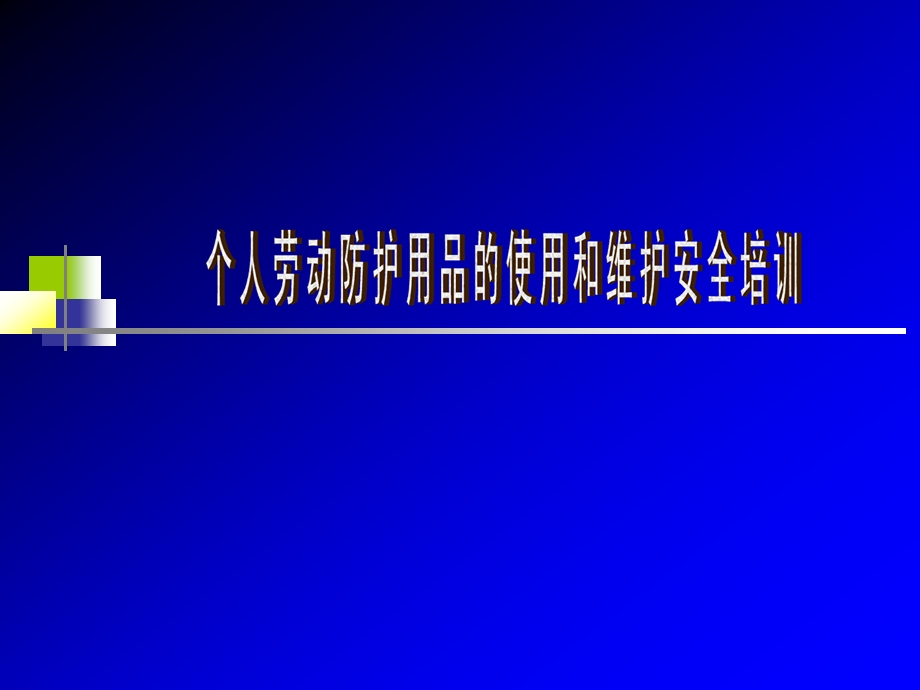 个人劳动防护用品的使用和维护安全培训